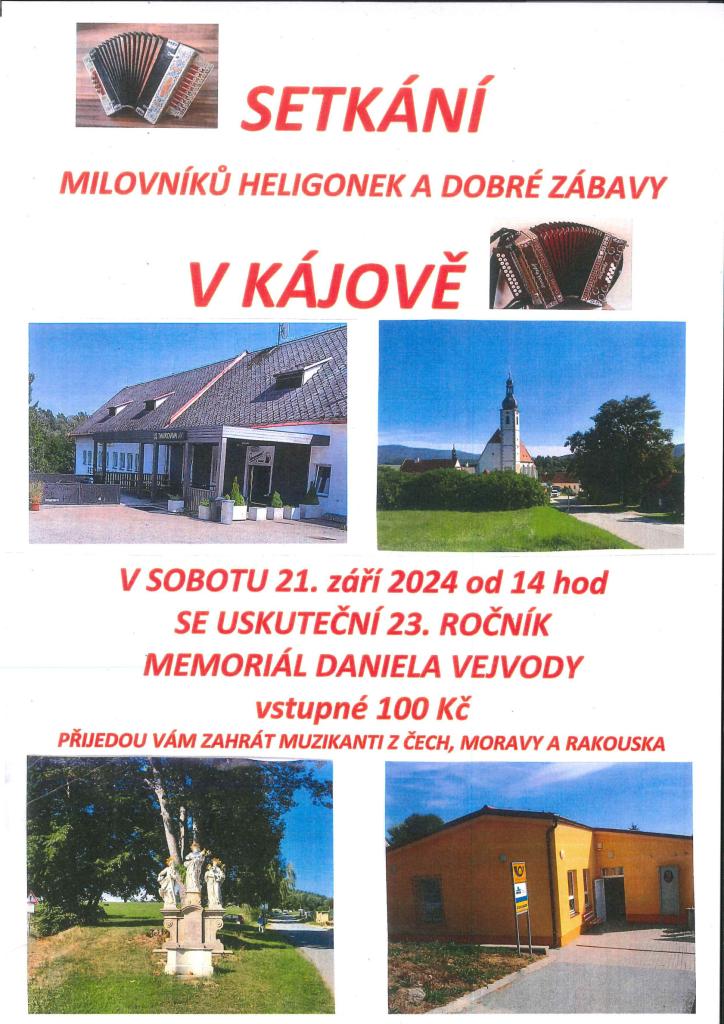 SETKÁNÍ

MILOVNÍKŮ HELIGONEK A DOBRÉ ZÁBAVY

V KÁJOVĚ

V SOBOTU 21. září 2024 od 14 hod
SE USKUTEČNÍ 23. ROČNÍK
MEMORIÁL DANIELA VEJVODY
vstupné 100 Kč
PŘIJEDOU VÁM ZAHRÁT MUZIKANTI Z ČECH, MORAVY A RAKOUSKA